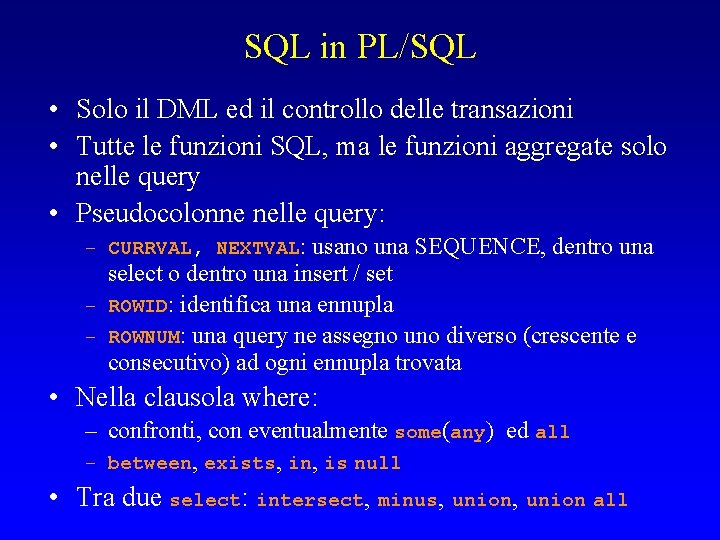 SQL in PL/SQL

• Solo il DML ed il controllo delle transazioni
• Tutte le funzioni SQL, ma le funzioni aggregate solo nelle query
• Pseudocolonne nelle query:
– CURRVAL, NEXTVAL: usano una SEQUENCE, dentro una select o dentro una insert / set
– ROWID: identifica una ennupla
– ROWNUM: una query ne assegno uno diverso (crescente e consecutivo) ad ogni ennupla trovata
• Nella clausola where:
– confronti, con eventualmente some(any) ed all
– between, exists, in, is null
• Tra due select: intersect, minus, union, union all